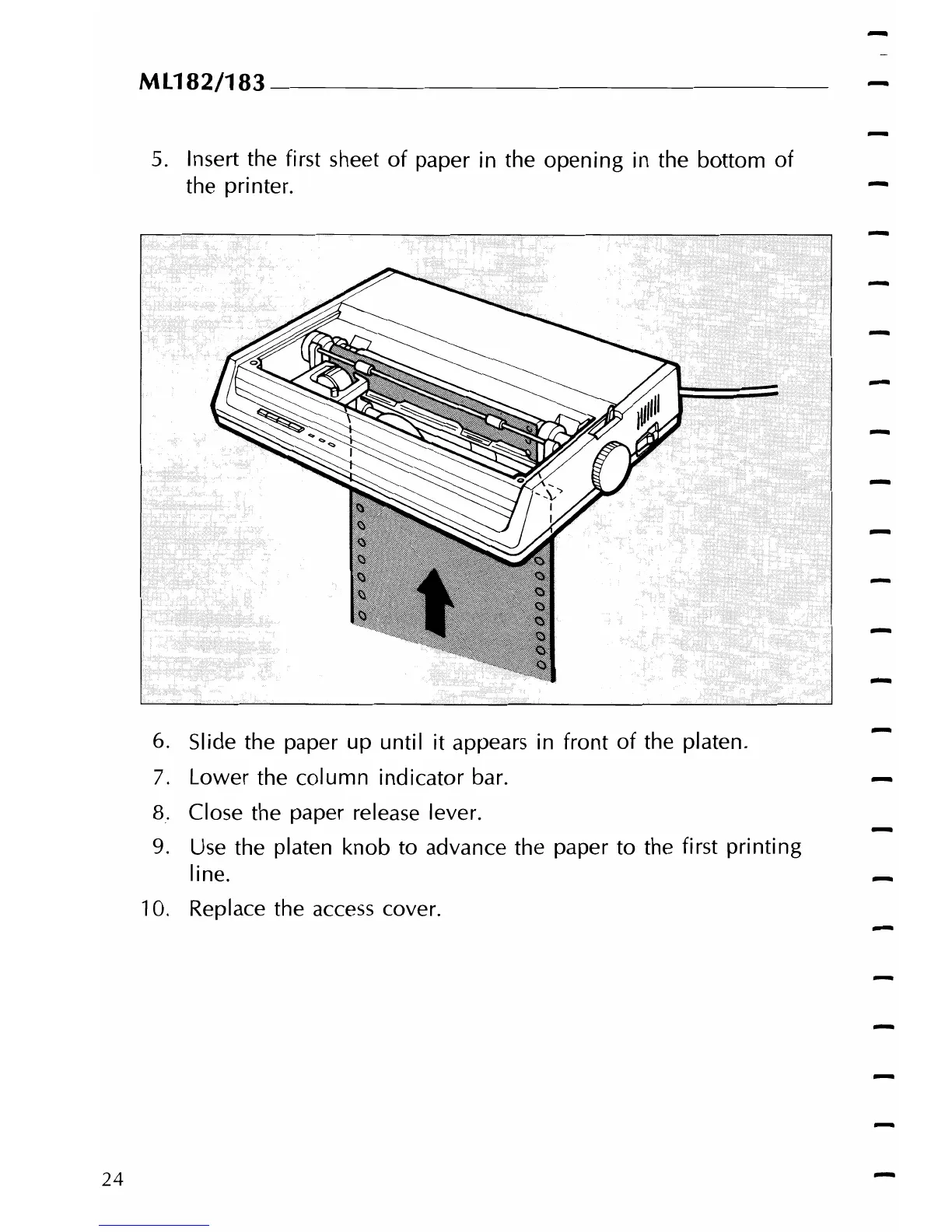 ML182/183

5. Insert the first sheet of paper in the opening in the bottom of the printer.

6. Slide the paper up until it appears in front of the platen.

7. Lower the column indicator bar.

8. Close the paper release lever.

9. Use the platen knob to advance the paper to the first printing line.

10. Replace the access cover.

24